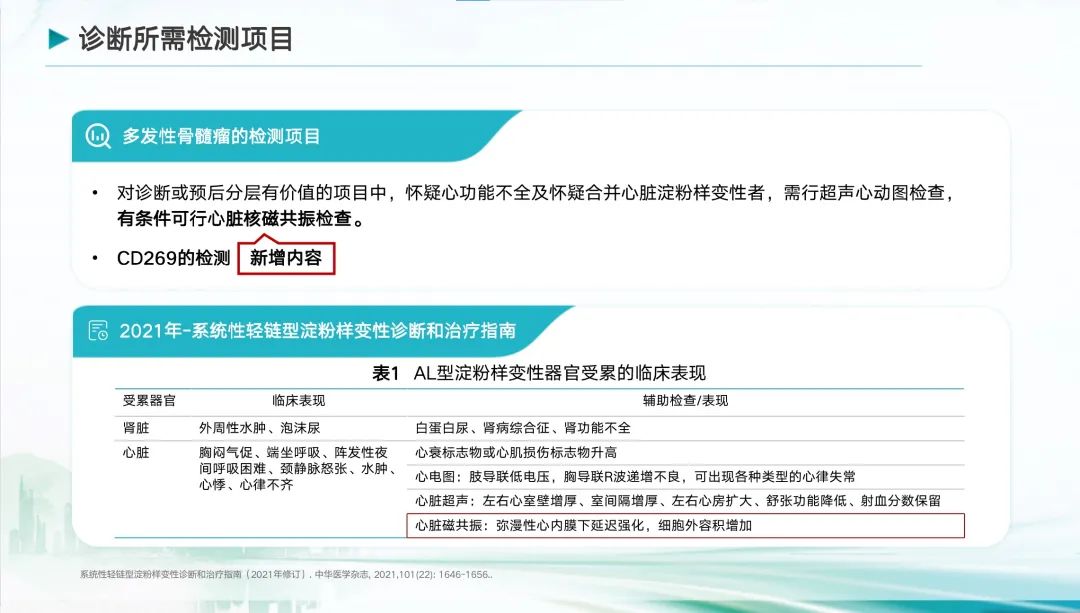 诊断所需检测项目

多发性骨髓瘤的检测项目

• 对诊断或预后分层有价值的项目中，怀疑心功能不全及怀疑合并心脏淀粉样变性者，需行超声心动图检查，有条件可行心脏核磁共振检查。

• CD269的检测

新增内容

2021年-系统性轻链型淀粉样变性诊断和治疗指南

表1 AL型淀粉样变性器官受累的临床表现

| 受累器官 | 临床表现 | 辅助检查/表现 |
|---|---|---|
| 肾脏 | 外周性水肿、泡沫尿 | 白蛋白尿、肾病综合征、肾功能不全 |
| 心脏 | 胸闷气促、端坐呼吸、阵发性夜间呼吸困难、颈静脉怒张、水肿、心悸、心律不齐 | 心衰标志物或心肌损伤标志物升高 |
|  |  | 心电图：肢导联低电压，胸导联R波递增不良，可出现各种类型的心律失常 |
|  |  | 心脏超声：左右心室壁增厚、室间隔增厚、左右心房扩大、舒张功能降低、射血分数保留 |
|  |  | 心脏磁共振：弥漫性心内膜下延迟强化，细胞外容积增加 |

系统性轻链型淀粉样变性诊断和治疗指南（2021年修订）. 中华医学杂志, 2021,101(22): 1646-1656..